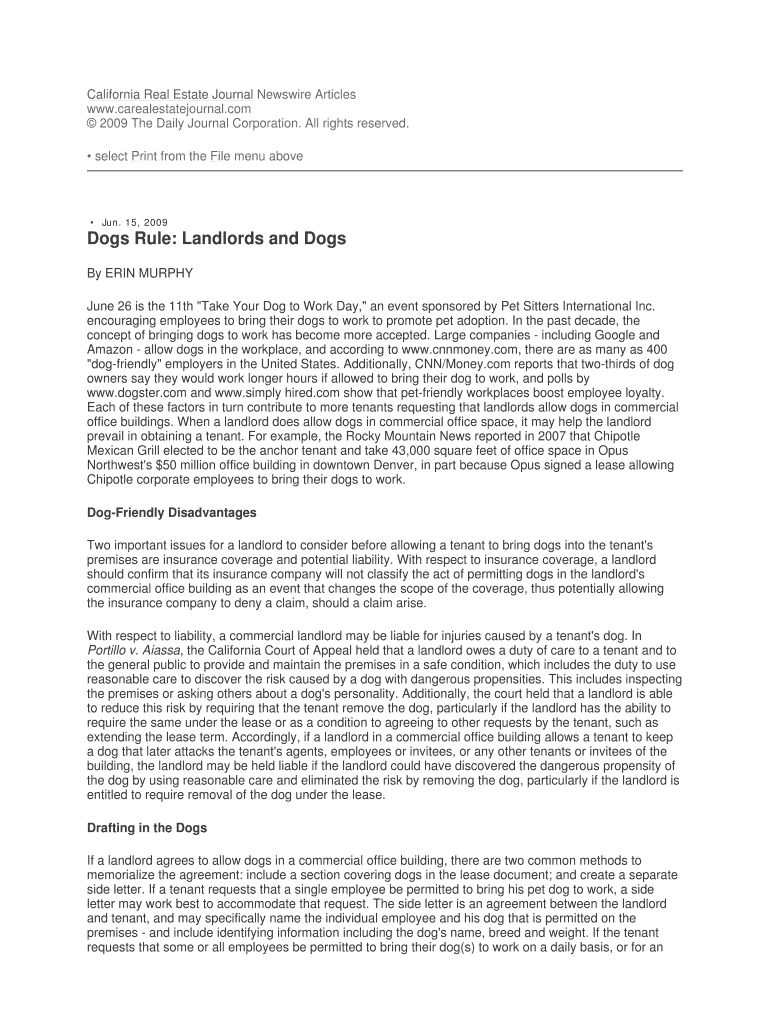 California Real Estate Journal Newswire Articles
www.carealestatejournal.com
© 2009 The Daily Journal Corporation. All rights reserved.

• select Print from the File menu above

• Jun. 15, 2009

Dogs Rule: Landlords and Dogs

By ERIN MURPHY

June 26 is the 11th "Take Your Dog to Work Day," an event sponsored by Pet Sitters International Inc. encouraging employees to bring their dogs to work to promote pet adoption. In the past decade, the concept of bringing dogs to work has become more accepted. Large companies - including Google and Amazon - allow dogs in the workplace, and according to www.cnnmoney.com, there are as many as 400 "dog-friendly" employers in the United States. Additionally, CNN/Money.com reports that two-thirds of dog owners say they would work longer hours if allowed to bring their dog to work, and polls by www.dogster.com and www.simply hired.com show that pet-friendly workplaces boost employee loyalty. Each of these factors in turn contribute to more tenants requesting that landlords allow dogs in commercial office buildings. When a landlord does allow dogs in commercial office space, it may help the landlord prevail in obtaining a tenant. For example, the Rocky Mountain News reported in 2007 that Chipotle Mexican Grill elected to be the anchor tenant and take 43,000 square feet of office space in Opus Northwest's $50 million office building in downtown Denver, in part because Opus signed a lease allowing Chipotle corporate employees to bring their dogs to work.

Dog-Friendly Disadvantages

Two important issues for a landlord to consider before allowing a tenant to bring dogs into the tenant's premises are insurance coverage and potential liability. With respect to insurance coverage, a landlord should confirm that its insurance company will not classify the act of permitting dogs in the landlord's commercial office building as an event that changes the scope of the coverage, thus potentially allowing the insurance company to deny a claim, should a claim arise.

With respect to liability, a commercial landlord may be liable for injuries caused by a tenant's dog. In Portillo v. Aiassa, the California Court of Appeal held that a landlord owes a duty of care to a tenant and to the general public to provide and maintain the premises in a safe condition, which includes the duty to use reasonable care to discover the risk caused by a dog with dangerous propensities. This includes inspecting the premises or asking others about a dog's personality. Additionally, the court held that a landlord is able to reduce this risk by requiring that the tenant remove the dog, particularly if the landlord has the ability to require the same under the lease or as a condition to agreeing to other requests by the tenant, such as extending the lease term. Accordingly, if a landlord in a commercial office building allows a tenant to keep a dog that later attacks the tenant's agents, employees or invitees, or any other tenants or invitees of the building, the landlord may be held liable if the landlord could have discovered the dangerous propensity of the dog by using reasonable care and eliminated the risk by removing the dog, particularly if the landlord is entitled to require removal of the dog under the lease.

Drafting in the Dogs

If a landlord agrees to allow dogs in a commercial office building, there are two common methods to memorialize the agreement: include a section covering dogs in the lease document; and create a separate side letter. If a tenant requests that a single employee be permitted to bring his pet dog to work, a side letter may work best to accommodate that request. The side letter is an agreement between the landlord and tenant, and may specifically name the individual employee and his dog that is permitted on the premises - and include identifying information including the dog's name, breed and weight. If the tenant requests that some or all employees be permitted to bring their dog(s) to work on a daily basis, or for an